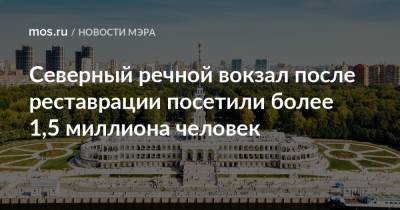 mos.ru / НОВОСТИ МЭРА

Северный речной вокзал после реставрации посетили более 1,5 миллиона человек